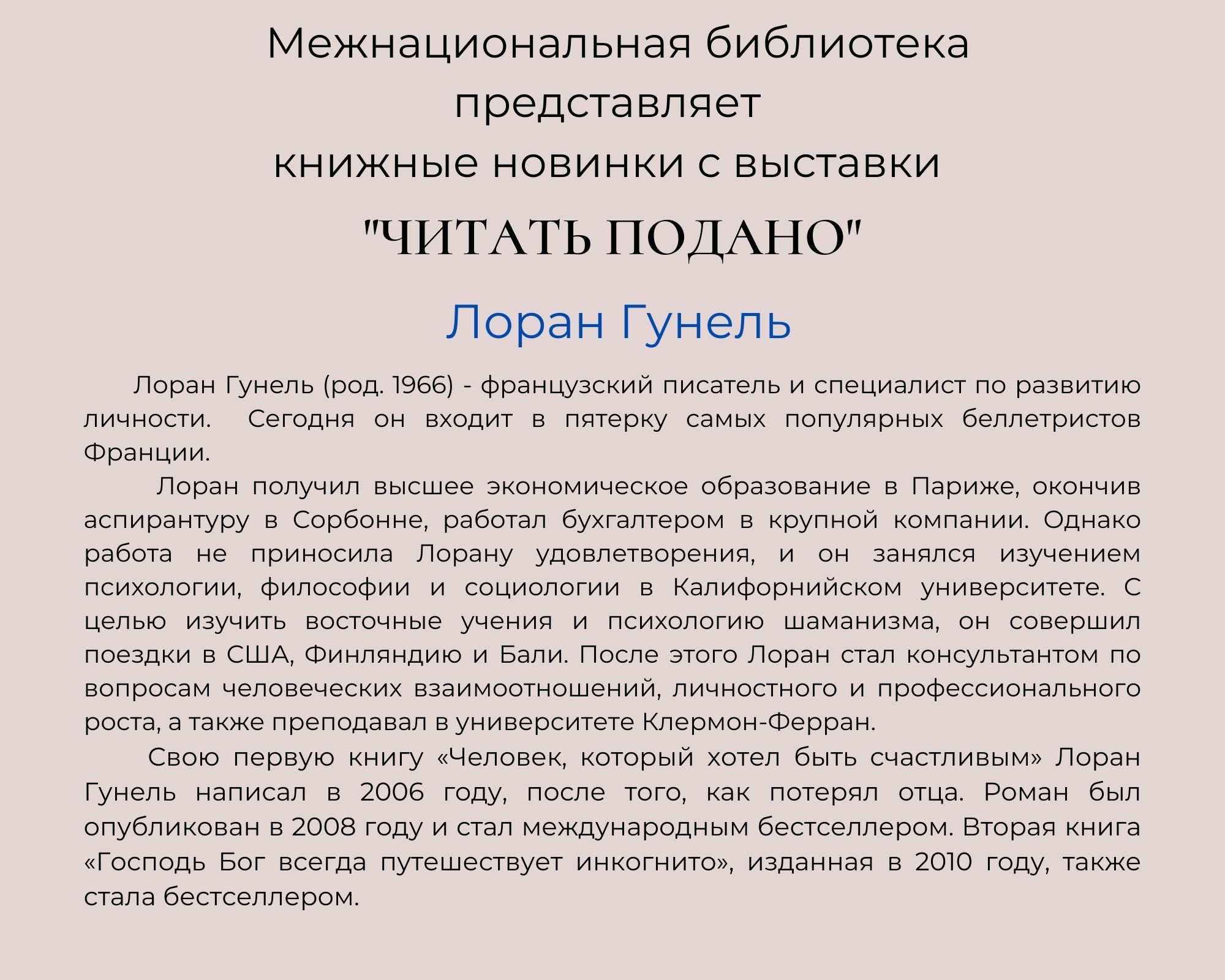 Межнациональная библиотека представляет книжные новинки с выставки

"ЧИТАТЬ ПОДАНО"

Лоран Гунель

Лоран Гунель (род. 1966) - французский писатель и специалист по развитию личности. Сегодня он входит в пятерку самых популярных беллетристов Франции.

Лоран получил высшее экономическое образование в Париже, окончив аспирантуру в Сорбонне, работал бухгалтером в крупной компании. Однако работа не приносила Лорану удовлетворения, и он занялся изучением психологии, философии и социологии в Калифорнийском университете. С целью изучить восточные учения и психологию шаманизма, он совершил поездки в США, Финляндию и Бали. После этого Лоран стал консультантом по вопросам человеческих взаимоотношений, личностного и профессионального роста, а также преподавал в университете Клермон-Ферран.

Свою первую книгу «Человек, который хотел быть счастливым» Лоран Гунель написал в 2006 году, после того, как потерял отца. Роман был опубликован в 2008 году и стал международным бестселлером. Вторая книга «Господь Бог всегда путешествует инкогнито», изданная в 2010 году, также стала бестселлером.